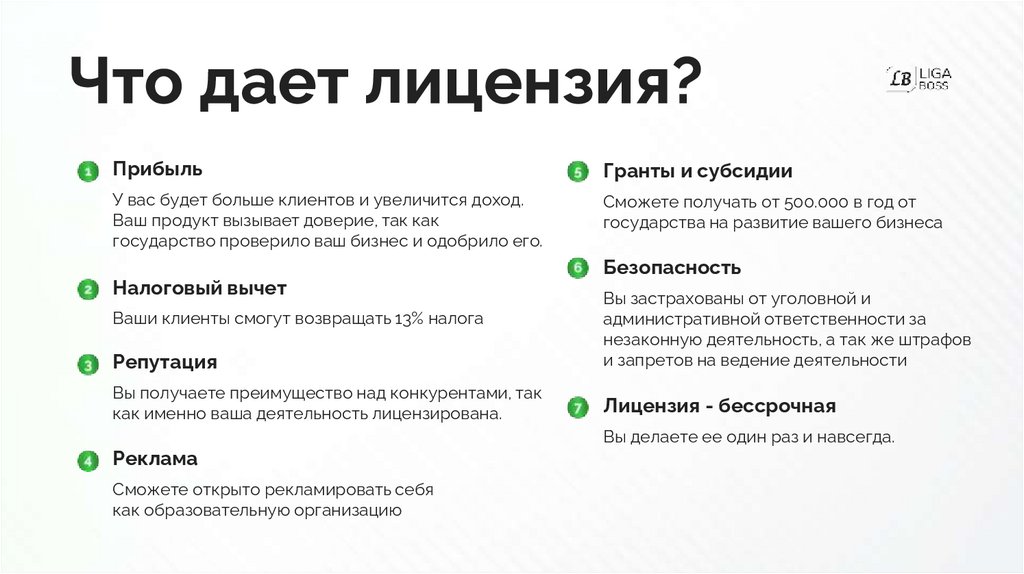 Что дает лицензия?

LB LIGA BOSS

1 Прибыль

У вас будет больше клиентов и увеличится доход. Ваш продукт вызывает доверие, так как государство проверило ваш бизнес и одобрило его.

2 Налоговый вычет

Ваши клиенты смогут возвращать 13% налога

3 Репутация

Вы получаете преимущество над конкурентами, так как именно ваша деятельность лицензирована.

4 Реклама

Сможете открыто рекламировать себя как образовательную организацию

5 Гранты и субсидии

Сможете получать от 500.000 в год от государства на развитие вашего бизнеса

6 Безопасность

Вы застрахованы от уголовной и административной ответственности за незаконную деятельность, а так же штрафов и запретов на ведение деятельности

7 Лицензия - бессрочная

Вы делаете ее один раз и навсегда.